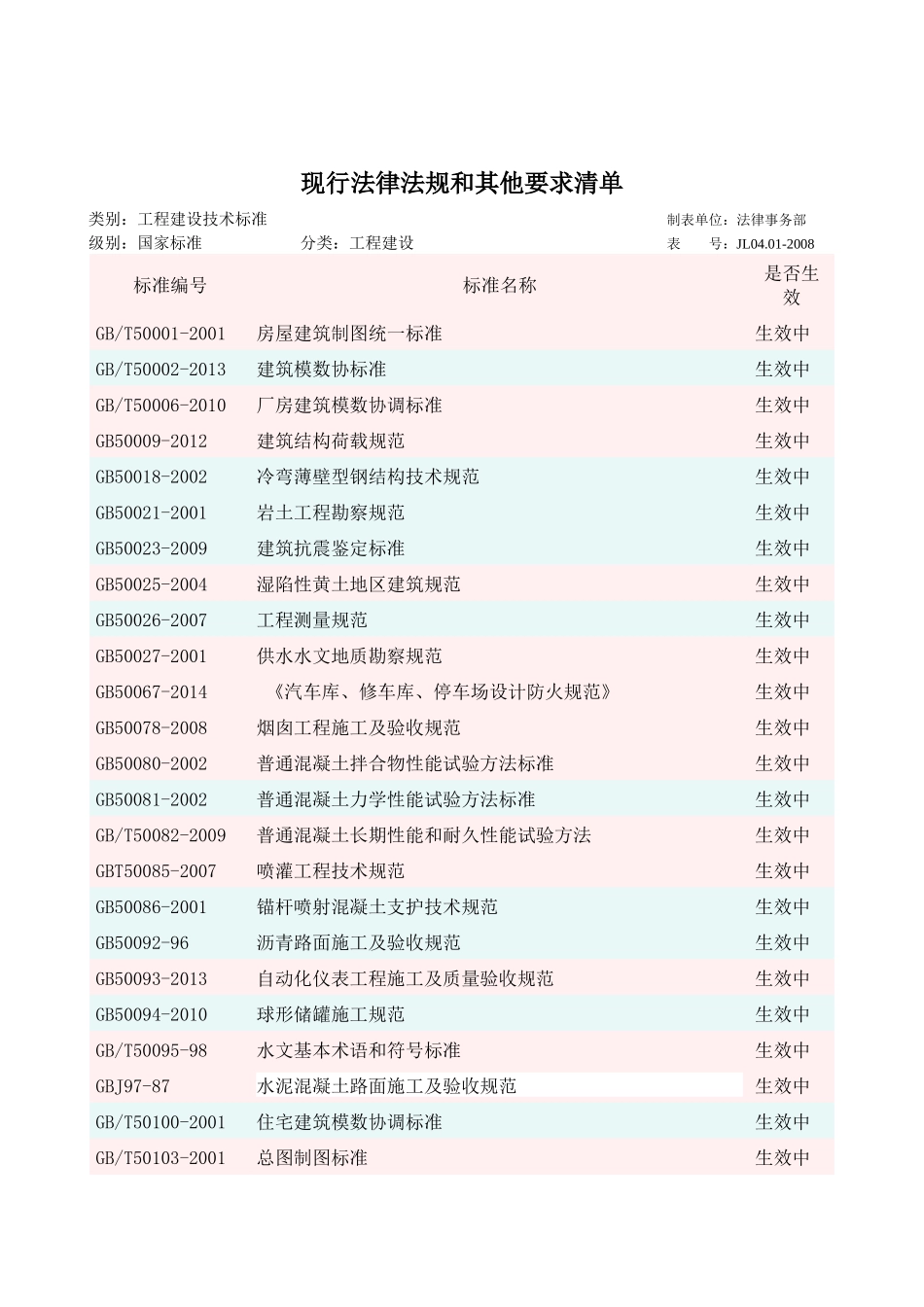 现行法律法规和其他要求清单

类别：工程建设技术标准　　　　　　　　　　　　　　　　　　　　　制表单位：法律事务部
级别：国家标准　　　　　　分类：工程建设　　　　　　　　　　　　表　　号：JL04.01-2008

| 标准编号 | 标准名称 | 是否生效 |
|---|---|---|
| GB/T50001-2001 | 房屋建筑制图统一标准 | 生效中 |
| GB/T50002-2013 | 建筑模数协标准 | 生效中 |
| GB/T50006-2010 | 厂房建筑模数协调标准 | 生效中 |
| GB50009-2012 | 建筑结构荷载规范 | 生效中 |
| GB50018-2002 | 冷弯薄壁型钢结构技术规范 | 生效中 |
| GB50021-2001 | 岩土工程勘察规范 | 生效中 |
| GB50023-2009 | 建筑抗震鉴定标准 | 生效中 |
| GB50025-2004 | 湿陷性黄土地区建筑规范 | 生效中 |
| GB50026-2007 | 工程测量规范 | 生效中 |
| GB50027-2001 | 供水水文地质勘察规范 | 生效中 |
| GB50067-2014 | 《汽车库、修车库、停车场设计防火规范》 | 生效中 |
| GB50078-2008 | 烟囱工程施工及验收规范 | 生效中 |
| GB50080-2002 | 普通混凝土拌合物性能试验方法标准 | 生效中 |
| GB50081-2002 | 普通混凝土力学性能试验方法标准 | 生效中 |
| GB/T50082-2009 | 普通混凝土长期性能和耐久性能试验方法 | 生效中 |
| GBT50085-2007 | 喷灌工程技术规范 | 生效中 |
| GB50086-2001 | 锚杆喷射混凝土支护技术规范 | 生效中 |
| GB50092-96 | 沥青路面施工及验收规范 | 生效中 |
| GB50093-2013 | 自动化仪表工程施工及质量验收规范 | 生效中 |
| GB50094-2010 | 球形储罐施工规范 | 生效中 |
| GB/T50095-98 | 水文基本术语和符号标准 | 生效中 |
| GBJ97-87 | 水泥混凝土路面施工及验收规范 | 生效中 |
| GB/T50100-2001 | 住宅建筑模数协调标准 | 生效中 |
| GB/T50103-2001 | 总图制图标准 | 生效中 |